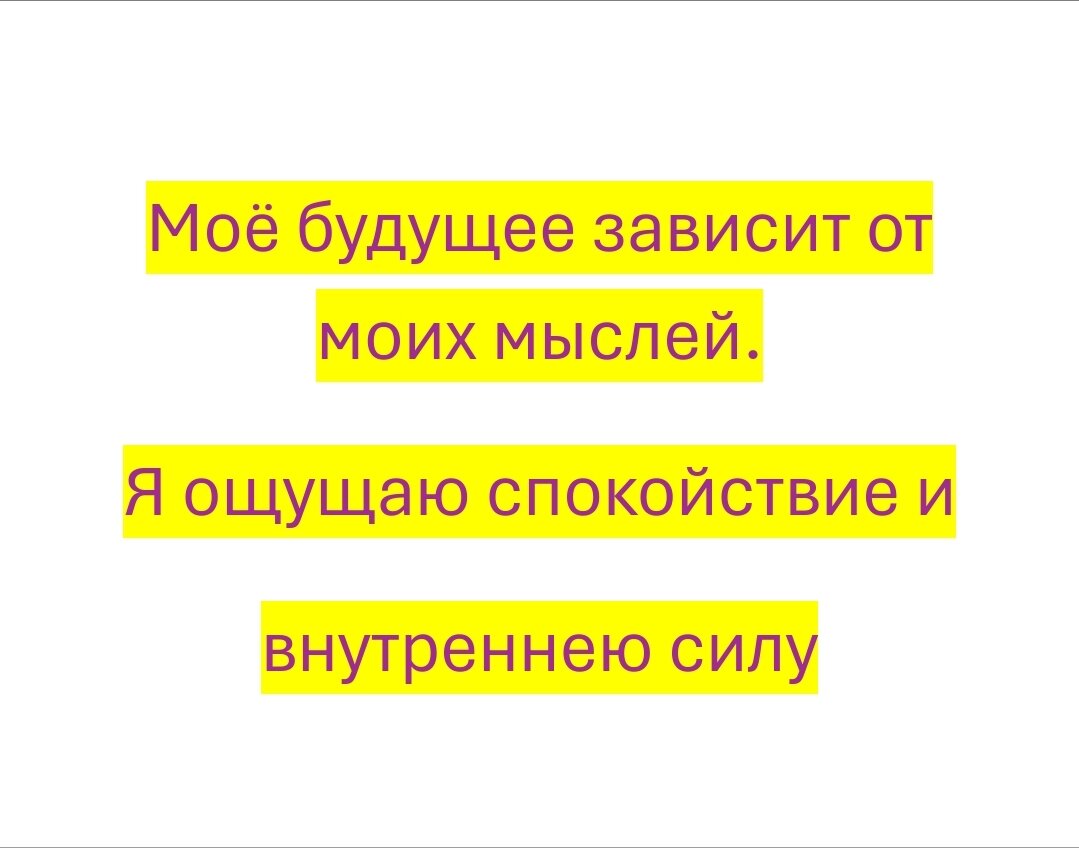 Моё будущее зависит от моих мыслей.

Я ощущаю спокойствие и

внутреннею силу